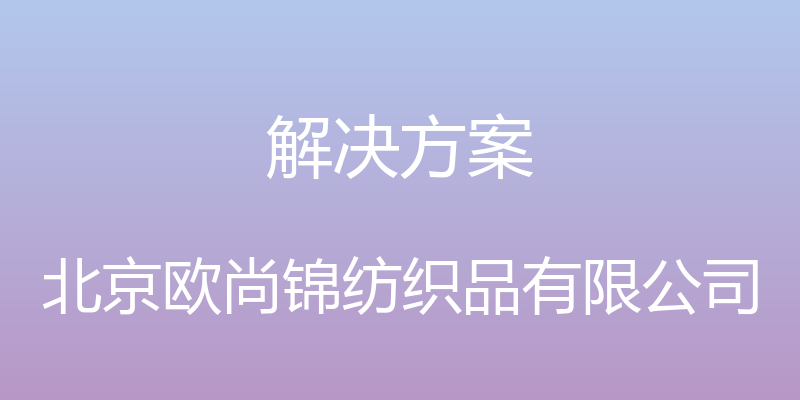 解决方案

北京欧尚锦纺织品有限公司